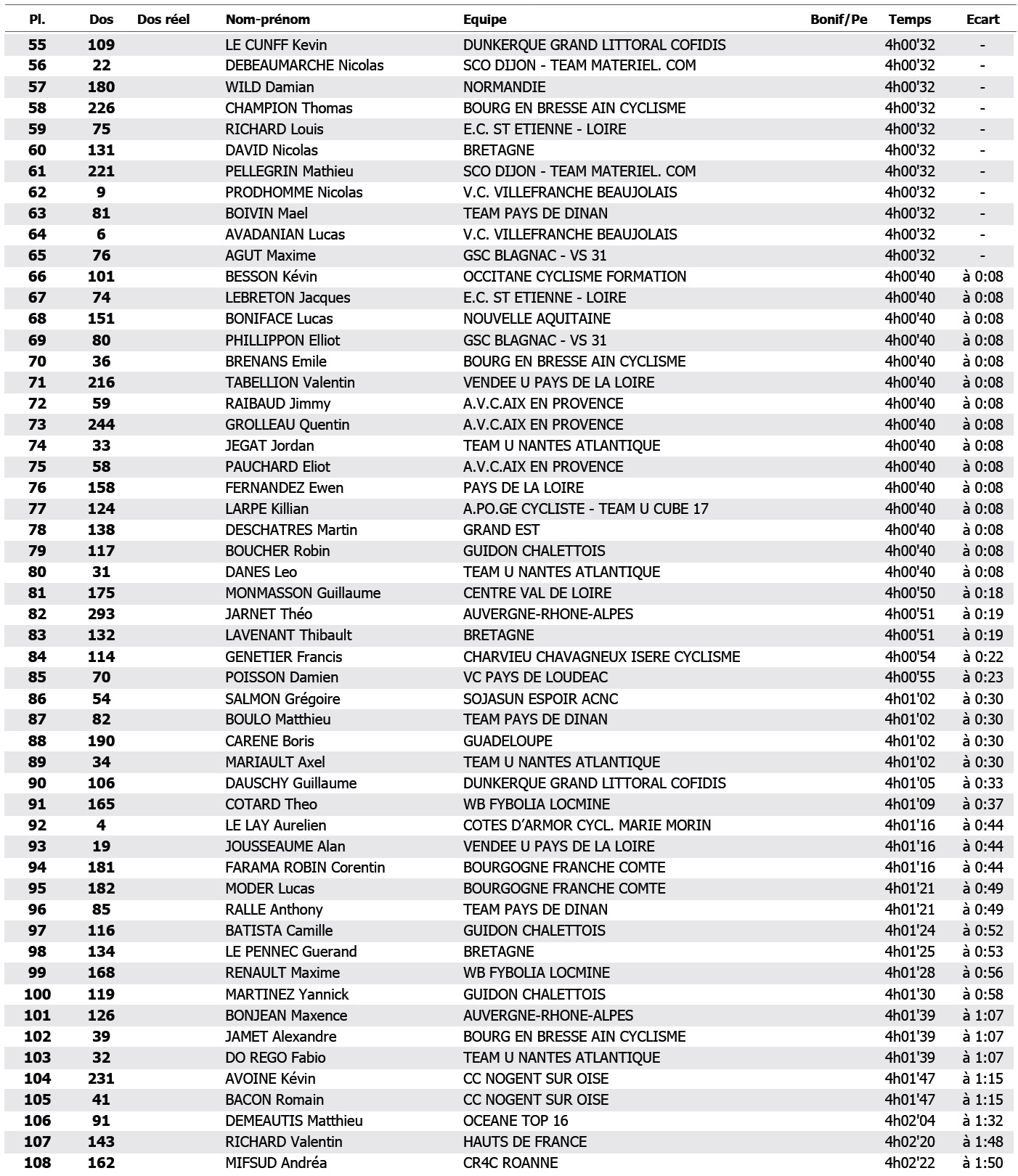 | Pl. | Dos | Dos réel | Nom-prénom | Equipe | Bonif/Pe | Temps | Ecart |
|---|---|---|---|---|---|---|---|
| 55 | 109 | | LE CUNFF Kevin | DUNKERQUE GRAND LITTORAL COFIDIS | | 4h00'32 | - |
| 56 | 22 | | DEBEAUMARCHE Nicolas | SCO DIJON - TEAM MATERIEL. COM | | 4h00'32 | - |
| 57 | 180 | | WILD Damian | NORMANDIE | | 4h00'32 | - |
| 58 | 226 | | CHAMPION Thomas | BOURG EN BRESSE AIN CYCLISME | | 4h00'32 | - |
| 59 | 75 | | RICHARD Louis | E.C. ST ETIENNE - LOIRE | | 4h00'32 | - |
| 60 | 131 | | DAVID Nicolas | BRETAGNE | | 4h00'32 | - |
| 61 | 221 | | PELLEGRIN Mathieu | SCO DIJON - TEAM MATERIEL. COM | | 4h00'32 | - |
| 62 | 9 | | PRODHOMME Nicolas | V.C. VILLEFRANCHE BEAUJOLAIS | | 4h00'32 | - |
| 63 | 81 | | BOIVIN Mael | TEAM PAYS DE DINAN | | 4h00'32 | - |
| 64 | 6 | | AVADANIAN Lucas | V.C. VILLEFRANCHE BEAUJOLAIS | | 4h00'32 | - |
| 65 | 76 | | AGUT Maxime | GSC BLAGNAC - VS 31 | | 4h00'32 | - |
| 66 | 101 | | BESSON Kévin | OCCITANE CYCLISME FORMATION | | 4h00'40 | à 0:08 |
| 67 | 74 | | LEBRETON Jacques | E.C. ST ETIENNE - LOIRE | | 4h00'40 | à 0:08 |
| 68 | 151 | | BONIFACE Lucas | NOUVELLE AQUITAINE | | 4h00'40 | à 0:08 |
| 69 | 80 | | PHILLIPPON Elliot | GSC BLAGNAC - VS 31 | | 4h00'40 | à 0:08 |
| 70 | 36 | | BRENANS Emile | BOURG EN BRESSE AIN CYCLISME | | 4h00'40 | à 0:08 |
| 71 | 216 | | TABELLION Valentin | VENDEE U PAYS DE LA LOIRE | | 4h00'40 | à 0:08 |
| 72 | 59 | | RAIBAUD Jimmy | A.V.C.AIX EN PROVENCE | | 4h00'40 | à 0:08 |
| 73 | 244 | | GROLLEAU Quentin | A.V.C.AIX EN PROVENCE | | 4h00'40 | à 0:08 |
| 74 | 33 | | JEGAT Jordan | TEAM U NANTES ATLANTIQUE | | 4h00'40 | à 0:08 |
| 75 | 58 | | PAUCHARD Eliot | A.V.C.AIX EN PROVENCE | | 4h00'40 | à 0:08 |
| 76 | 158 | | FERNANDEZ Ewen | PAYS DE LA LOIRE | | 4h00'40 | à 0:08 |
| 77 | 124 | | LARPE Killian | A.PO.GE CYCLISTE - TEAM U CUBE 17 | | 4h00'40 | à 0:08 |
| 78 | 138 | | DESCHATRES Martin | GRAND EST | | 4h00'40 | à 0:08 |
| 79 | 117 | | BOUCHER Robin | GUIDON CHALETTOIS | | 4h00'40 | à 0:08 |
| 80 | 31 | | DANES Leo | TEAM U NANTES ATLANTIQUE | | 4h00'40 | à 0:08 |
| 81 | 175 | | MONMASSON Guillaume | CENTRE VAL DE LOIRE | | 4h00'50 | à 0:18 |
| 82 | 293 | | JARNET Théo | AUVERGNE-RHONE-ALPES | | 4h00'51 | à 0:19 |
| 83 | 132 | | LAVENANT Thibault | BRETAGNE | | 4h00'51 | à 0:19 |
| 84 | 114 | | GENETIER Francis | CHARVIEU CHAVAGNEUX ISERE CYCLISME | | 4h00'54 | à 0:22 |
| 85 | 70 | | POISSON Damien | VC PAYS DE LOUDEAC | | 4h00'55 | à 0:23 |
| 86 | 54 | | SALMON Grégoire | SOJASUN ESPOIR ACNC | | 4h01'02 | à 0:30 |
| 87 | 82 | | BOULO Matthieu | TEAM PAYS DE DINAN | | 4h01'02 | à 0:30 |
| 88 | 190 | | CARENE Boris | GUADELOUPE | | 4h01'02 | à 0:30 |
| 89 | 34 | | MARIAULT Axel | TEAM U NANTES ATLANTIQUE | | 4h01'02 | à 0:30 |
| 90 | 106 | | DAUSCHY Guillaume | DUNKERQUE GRAND LITTORAL COFIDIS | | 4h01'05 | à 0:33 |
| 91 | 165 | | COTARD Theo | WB FYBOLIA LOCMINE | | 4h01'09 | à 0:37 |
| 92 | 4 | | LE LAY Aurelien | COTES D'ARMOR CYCL. MARIE MORIN | | 4h01'16 | à 0:44 |
| 93 | 19 | | JOUSSEAUME Alan | VENDEE U PAYS DE LA LOIRE | | 4h01'16 | à 0:44 |
| 94 | 181 | | FARAMA ROBIN Corentin | BOURGOGNE FRANCHE COMTE | | 4h01'16 | à 0:44 |
| 95 | 182 | | MODER Lucas | BOURGOGNE FRANCHE COMTE | | 4h01'21 | à 0:49 |
| 96 | 85 | | RALLE Anthony | TEAM PAYS DE DINAN | | 4h01'21 | à 0:49 |
| 97 | 116 | | BATISTA Camille | GUIDON CHALETTOIS | | 4h01'24 | à 0:52 |
| 98 | 134 | | LE PENNEC Guerand | BRETAGNE | | 4h01'25 | à 0:53 |
| 99 | 168 | | RENAULT Maxime | WB FYBOLIA LOCMINE | | 4h01'28 | à 0:56 |
| 100 | 119 | | MARTINEZ Yannick | GUIDON CHALETTOIS | | 4h01'30 | à 0:58 |
| 101 | 126 | | BONJEAN Maxence | AUVERGNE-RHONE-ALPES | | 4h01'39 | à 1:07 |
| 102 | 39 | | JAMET Alexandre | BOURG EN BRESSE AIN CYCLISME | | 4h01'39 | à 1:07 |
| 103 | 32 | | DO REGO Fabio | TEAM U NANTES ATLANTIQUE | | 4h01'39 | à 1:07 |
| 104 | 231 | | AVOINE Kévin | CC NOGENT SUR OISE | | 4h01'47 | à 1:15 |
| 105 | 41 | | BACON Romain | CC NOGENT SUR OISE | | 4h01'47 | à 1:15 |
| 106 | 91 | | DEMEAUTIS Matthieu | OCEANE TOP 16 | | 4h02'04 | à 1:32 |
| 107 | 143 | | RICHARD Valentin | HAUTS DE FRANCE | | 4h02'20 | à 1:48 |
| 108 | 162 | | MIFSUD Andréa | CR4C ROANNE | | 4h02'22 | à 1:50 |